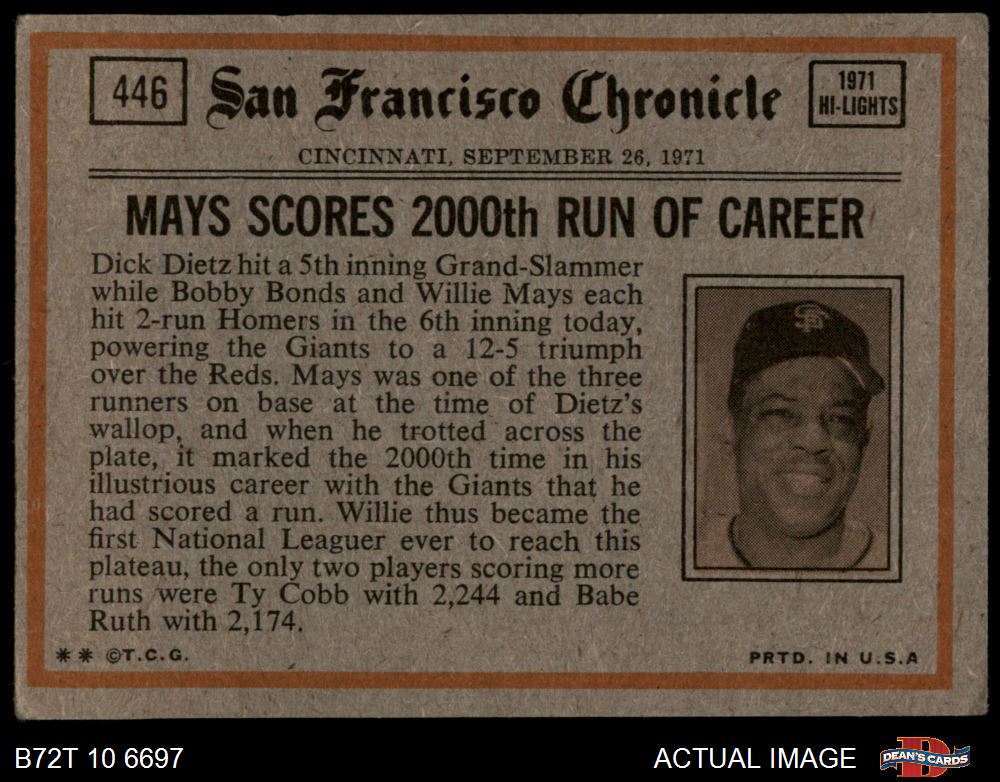 446

San Francisco Chronicle

1971
HI-LIGHTS

CINCINNATI, SEPTEMBER 26, 1971

MAYS SCORES 2000th RUN OF CAREER

Dick Dietz hit a 5th inning Grand-Slammer while Bobby Bonds and Willie Mays each hit 2-run Homers in the 6th inning today, powering the Giants to a 12-5 triumph over the Reds. Mays was one of the three runners on base at the time of Dietz's wallop, and when he trotted across the plate, it marked the 2000th time in his illustrious career with the Giants that he had scored a run. Willie thus became the first National Leaguer ever to reach this plateau, the only two players scoring more runs were Ty Cobb with 2,244 and Babe Ruth with 2,174.

** ©T.C.G.

PRTD. IN U.S.A

B72T 10 6697

ACTUAL IMAGE

DEAN'S CARDS